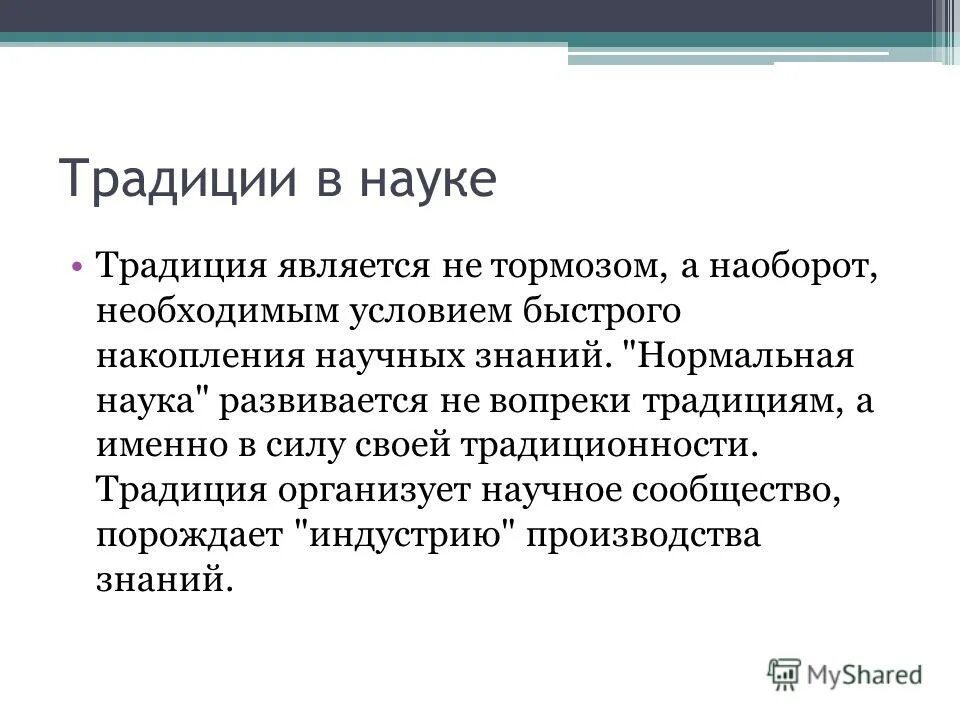 Традиции в науке

• Традиция является не тормозом, а наоборот, необходимым условием быстрого накопления научных знаний. "Нормальная наука" развивается не вопреки традициям, а именно в силу своей традиционности. Традиция организует научное сообщество, порождает "индустрию" производства знаний.

MyShared